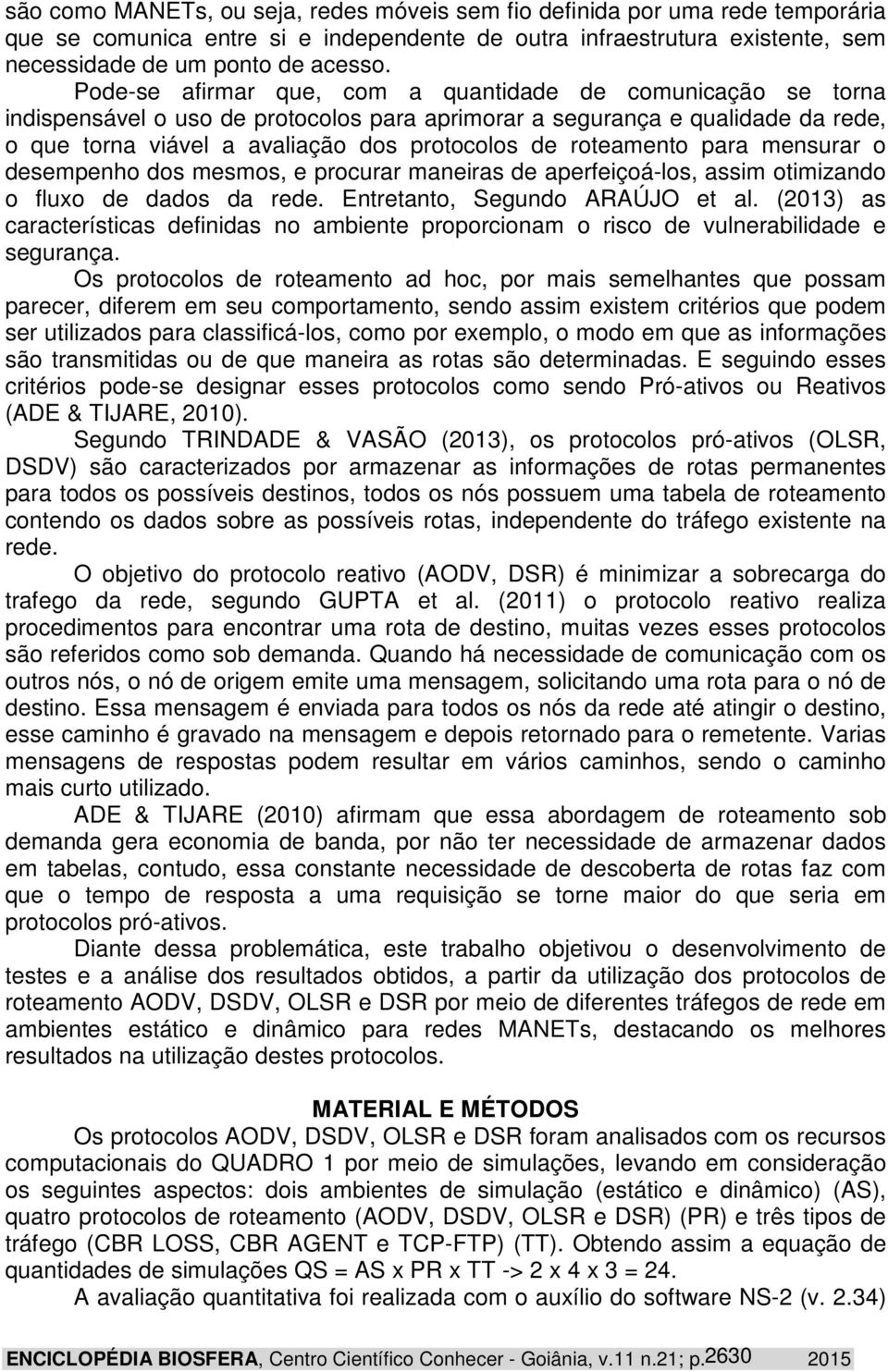 são como MANETs, ou seja, redes móveis sem fio definida por uma rede temporária que se comunica entre si e independente de outra infraestrutura existente, sem necessidade de um ponto de acesso.

Pode-se afirmar que, com a quantidade de comunicação se torna indispensável o uso de protocolos para aprimorar a segurança e qualidade da rede, o que torna viável a avaliação dos protocolos de roteamento para mensurar o desempenho dos mesmos, e procurar maneiras de aperfeiçoá-los, assim otimizando o fluxo de dados da rede. Entretanto, Segundo ARAÚJO et al. (2013) as características definidas no ambiente proporcionam o risco de vulnerabilidade e segurança.

Os protocolos de roteamento ad hoc, por mais semelhantes que possam parecer, diferem em seu comportamento, sendo assim existem critérios que podem ser utilizados para classificá-los, como por exemplo, o modo em que as informações são transmitidas ou de que maneira as rotas são determinadas. E seguindo esses critérios pode-se designar esses protocolos como sendo Pró-ativos ou Reativos (ADE & TIJARE, 2010).

Segundo TRINDADE & VASÃO (2013), os protocolos pró-ativos (OLSR, DSDV) são caracterizados por armazenar as informações de rotas permanentes para todos os possíveis destinos, todos os nós possuem uma tabela de roteamento contendo os dados sobre as possíveis rotas, independente do tráfego existente na rede.

O objetivo do protocolo reativo (AODV, DSR) é minimizar a sobrecarga do trafego da rede, segundo GUPTA et al. (2011) o protocolo reativo realiza procedimentos para encontrar uma rota de destino, muitas vezes esses protocolos são referidos como sob demanda. Quando há necessidade de comunicação com os outros nós, o nó de origem emite uma mensagem, solicitando uma rota para o nó de destino. Essa mensagem é enviada para todos os nós da rede até atingir o destino, esse caminho é gravado na mensagem e depois retornado para o remetente. Varias mensagens de respostas podem resultar em vários caminhos, sendo o caminho mais curto utilizado.

ADE & TIJARE (2010) afirmam que essa abordagem de roteamento sob demanda gera economia de banda, por não ter necessidade de armazenar dados em tabelas, contudo, essa constante necessidade de descoberta de rotas faz com que o tempo de resposta a uma requisição se torne maior do que seria em protocolos pró-ativos.

Diante dessa problemática, este trabalho objetivou o desenvolvimento de testes e a análise dos resultados obtidos, a partir da utilização dos protocolos de roteamento AODV, DSDV, OLSR e DSR por meio de diferentes tráfegos de rede em ambientes estático e dinâmico para redes MANETs, destacando os melhores resultados na utilização destes protocolos.

MATERIAL E MÉTODOS

Os protocolos AODV, DSDV, OLSR e DSR foram analisados com os recursos computacionais do QUADRO 1 por meio de simulações, levando em consideração os seguintes aspectos: dois ambientes de simulação (estático e dinâmico) (AS), quatro protocolos de roteamento (AODV, DSDV, OLSR e DSR) (PR) e três tipos de tráfego (CBR LOSS, CBR AGENT e TCP-FTP) (TT). Obtendo assim a equação de quantidades de simulações QS = AS x PR x TT -> 2 x 4 x 3 = 24.

A avaliação quantitativa foi realizada com o auxílio do software NS-2 (v. 2.34)

ENCICLOPÉDIA BIOSFERA, Centro Científico Conhecer - Goiânia, v.11 n.21; p.2630 2015